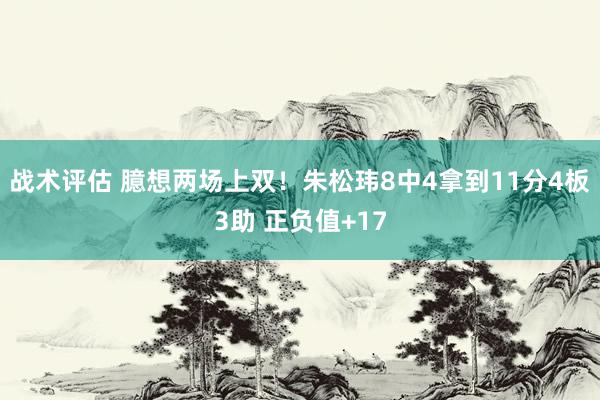 战术评估 臆想两场上双！朱松玮8中4拿到11分4板3助 正负值+17